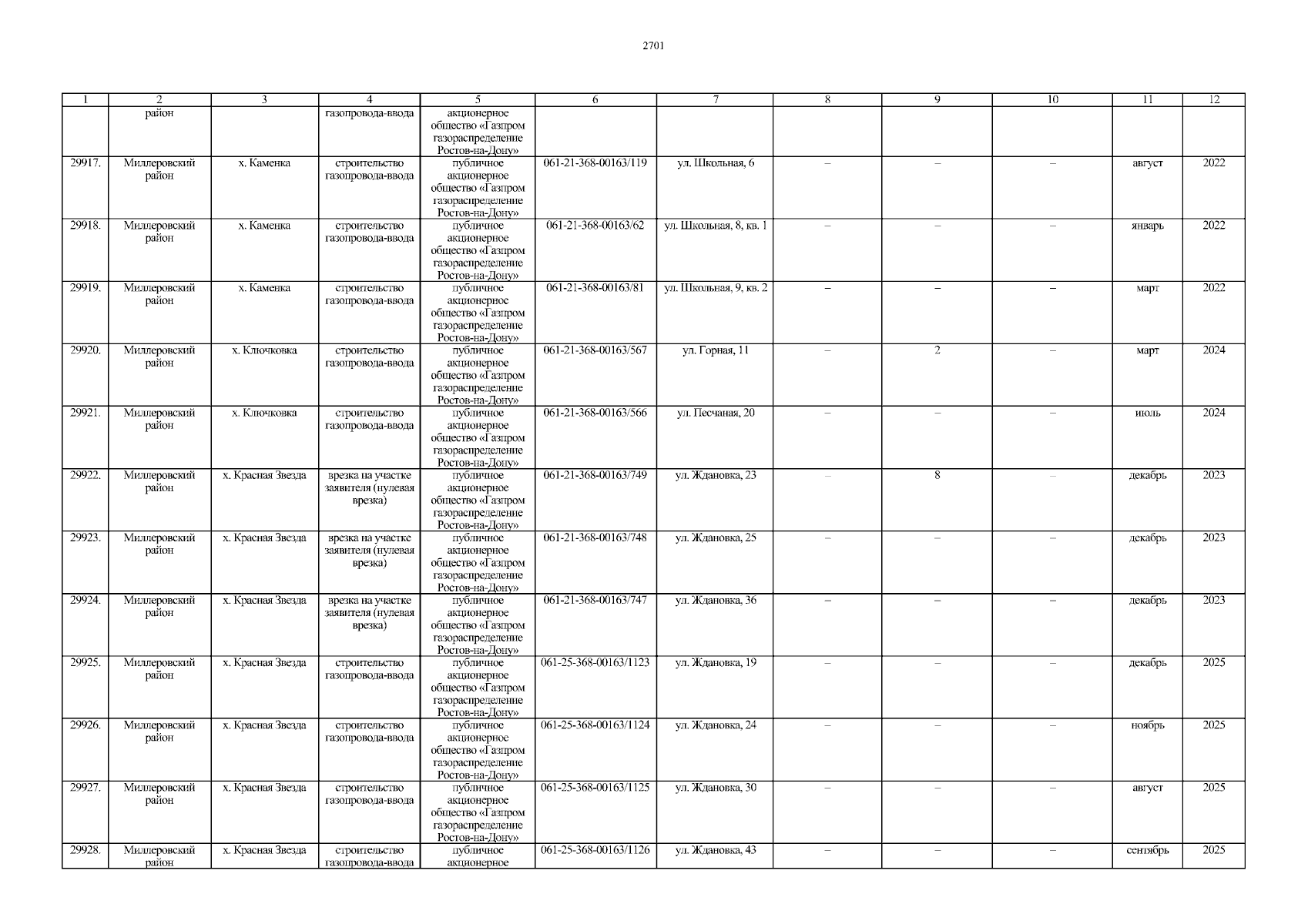 2701

| 1 | 2 | 3 | 4 | 5 | 6 | 7 | 8 | 9 | 10 | 11 | 12 |
|---|---|---|---|---|---|---|---|---|---|---|---|
|  | район |  | газопровода-ввода | акционерное общество «Газпром газораспределение Ростов-на-Дону» |  |  |  |  |  |  |  |
| 29917. | Миллеровский район | х. Каменка | строительство газопровода-ввода | публичное акционерное общество «Газпром газораспределение Ростов-на-Дону» | 061-21-368-00163/119 | ул. Школьная, 6 | – | – | – | август | 2022 |
| 29918. | Миллеровский район | х. Каменка | строительство газопровода-ввода | публичное акционерное общество «Газпром газораспределение Ростов-на-Дону» | 061-21-368-00163/62 | ул. Школьная, 8, кв. 1 | – | – | – | январь | 2022 |
| 29919. | Миллеровский район | х. Каменка | строительство газопровода-ввода | публичное акционерное общество «Газпром газораспределение Ростов-на-Дону» | 061-21-368-00163/81 | ул. Школьная, 9, кв. 2 | – | – | – | март | 2022 |
| 29920. | Миллеровский район | х. Ключковка | строительство газопровода-ввода | публичное акционерное общество «Газпром газораспределение Ростов-на-Дону» | 061-21-368-00163/567 | ул. Горная, 11 | – | 2 | – | март | 2024 |
| 29921. | Миллеровский район | х. Ключковка | строительство газопровода-ввода | публичное акционерное общество «Газпром газораспределение Ростов-на-Дону» | 061-21-368-00163/566 | ул. Песчаная, 20 | – | – | – | июль | 2024 |
| 29922. | Миллеровский район | х. Красная Звезда | врезка на участке заявителя (нулевая врезка) | публичное акционерное общество «Газпром газораспределение Ростов-на-Дону» | 061-21-368-00163/749 | ул. Ждановка, 23 | – | 8 | – | декабрь | 2023 |
| 29923. | Миллеровский район | х. Красная Звезда | врезка на участке заявителя (нулевая врезка) | публичное акционерное общество «Газпром газораспределение Ростов-на-Дону» | 061-21-368-00163/748 | ул. Ждановка, 25 | – | – | – | декабрь | 2023 |
| 29924. | Миллеровский район | х. Красная Звезда | врезка на участке заявителя (нулевая врезка) | публичное акционерное общество «Газпром газораспределение Ростов-на-Дону» | 061-21-368-00163/747 | ул. Ждановка, 36 | – | – | – | декабрь | 2023 |
| 29925. | Миллеровский район | х. Красная Звезда | строительство газопровода-ввода | публичное акционерное общество «Газпром газораспределение Ростов-на-Дону» | 061-25-368-00163/1123 | ул. Ждановка, 19 | – | – | – | декабрь | 2025 |
| 29926. | Миллеровский район | х. Красная Звезда | строительство газопровода-ввода | публичное акционерное общество «Газпром газораспределение Ростов-на-Дону» | 061-25-368-00163/1124 | ул. Ждановка, 24 | – | – | – | ноябрь | 2025 |
| 29927. | Миллеровский район | х. Красная Звезда | строительство газопровода-ввода | публичное акционерное общество «Газпром газораспределение Ростов-на-Дону» | 061-25-368-00163/1125 | ул. Ждановка, 30 | – | – | – | август | 2025 |
| 29928. | Миллеровский район | х. Красная Звезда | строительство газопровода-ввода | публичное акционерное | 061-25-368-00163/1126 | ул. Ждановка, 43 | – | – | – | сентябрь | 2025 |